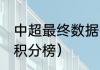 中超最终数据
积分榜）